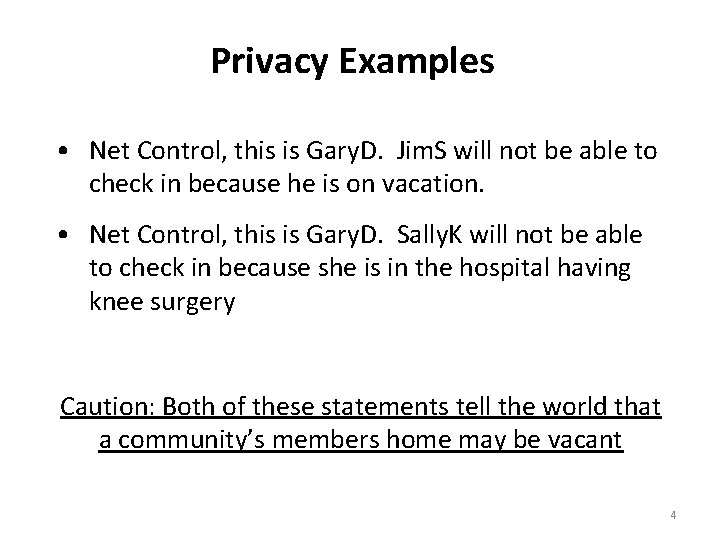 Privacy Examples

• Net Control, this is GaryD. JimS will not be able to check in because he is on vacation.

• Net Control, this is GaryD. SallyK will not be able to check in because she is in the hospital having knee surgery

Caution: Both of these statements tell the world that a community's members home may be vacant

4